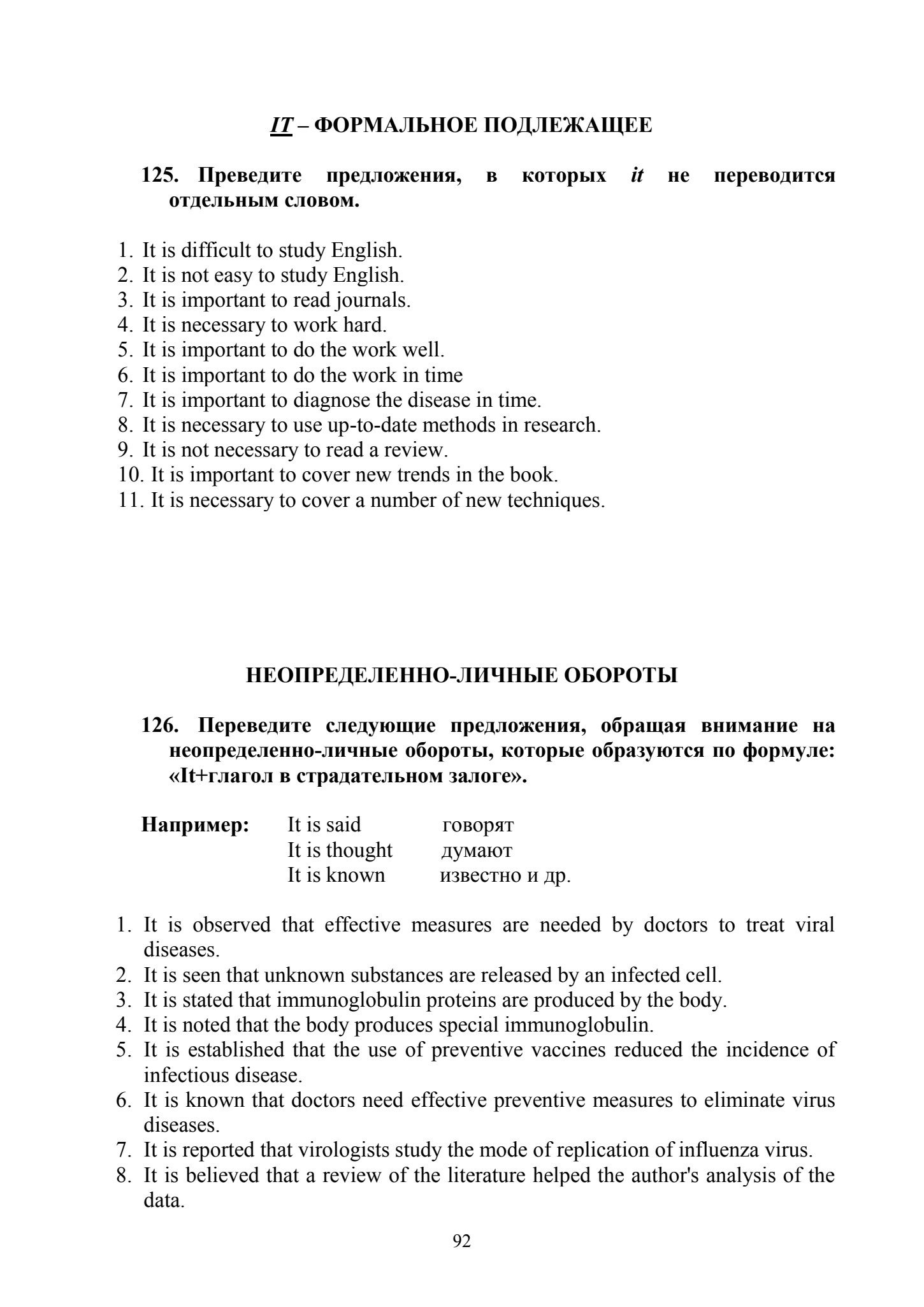 IT – ФОРМАЛЬНОЕ ПОДЛЕЖАЩЕЕ

125. Преведите предложения, в которых it не переводится отдельным словом.

1. It is difficult to study English.
2. It is not easy to study English.
3. It is important to read journals.
4. It is necessary to work hard.
5. It is important to do the work well.
6. It is important to do the work in time
7. It is important to diagnose the disease in time.
8. It is necessary to use up-to-date methods in research.
9. It is not necessary to read a review.
10. It is important to cover new trends in the book.
11. It is necessary to cover a number of new techniques.

НЕОПРЕДЕЛЕННО-ЛИЧНЫЕ ОБОРОТЫ

126. Переведите следующие предложения, обращая внимание на неопределенно-личные обороты, которые образуются по формуле: «It+глагол в страдательном залоге».

Например: It is said говорят
It is thought думают
It is known известно и др.

1. It is observed that effective measures are needed by doctors to treat viral diseases.
2. It is seen that unknown substances are released by an infected cell.
3. It is stated that immunoglobulin proteins are produced by the body.
4. It is noted that the body produces special immunoglobulin.
5. It is established that the use of preventive vaccines reduced the incidence of infectious disease.
6. It is known that doctors need effective preventive measures to eliminate virus diseases.
7. It is reported that virologists study the mode of replication of influenza virus.
8. It is believed that a review of the literature helped the author's analysis of the data.

92